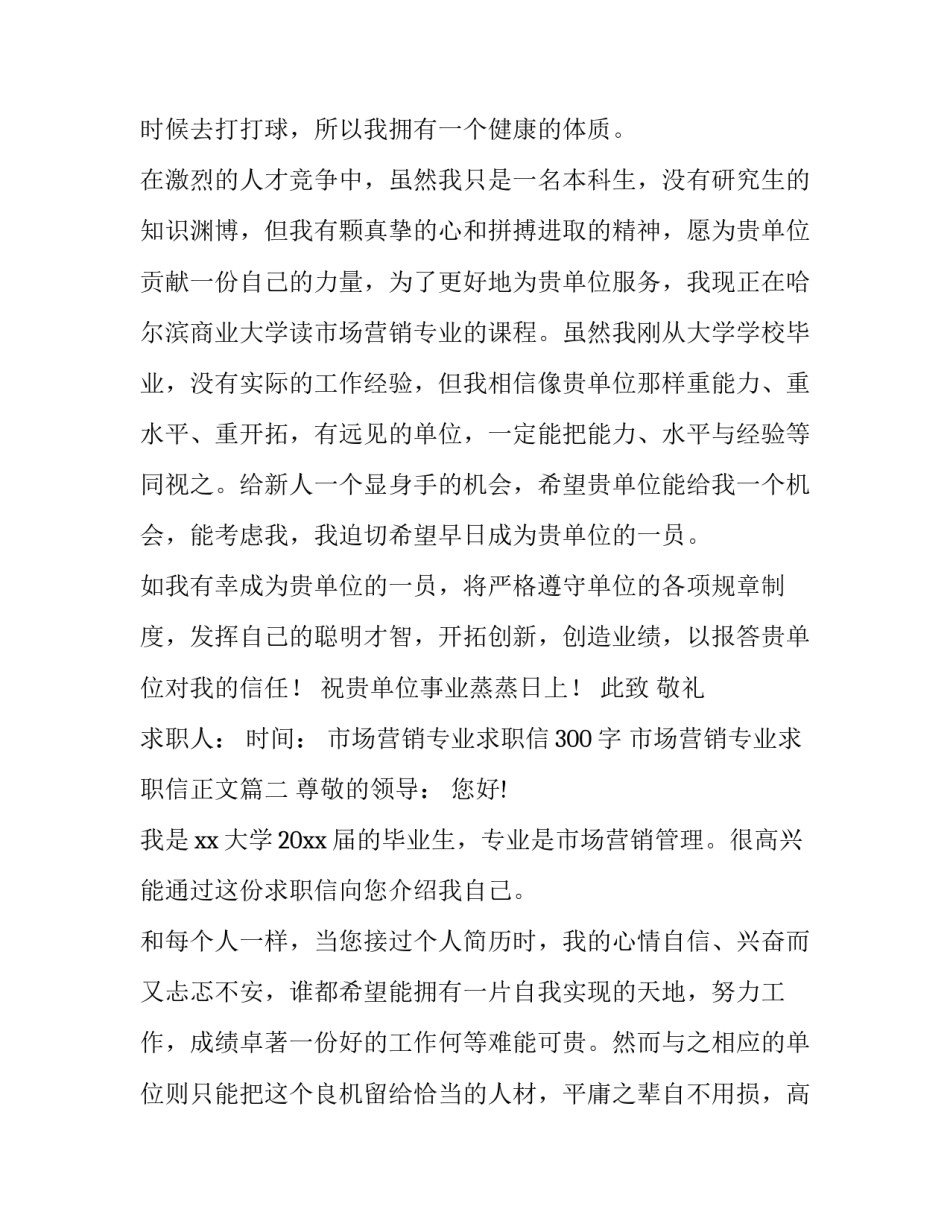 时候去打打球，所以我拥有一个健康的体质。

在激烈的人才竞争中，虽然我只是一名本科生，没有研究生的知识渊博，但我有颗真挚的心和拼搏进取的精神，愿为贵单位贡献一份自己的力量，为了更好地为贵单位服务，我现正在哈尔滨商业大学读市场营销专业的课程。虽然我刚从大学学校毕业，没有实际的工作经验，但我相信像贵单位那样重能力、重水平、重开拓，有远见的单位，一定能把能力、水平与经验等同视之。给新人一个显身手的机会，希望贵单位能给我一个机会，能考虑我，我迫切希望早日成为贵单位的一员。

如我有幸成为贵单位的一员，将严格遵守单位的各项规章制度，发挥自己的聪明才智，开拓创新，创造业绩，以报答贵单位对我的信任！ 祝贵单位事业蒸蒸日上！ 此致 敬礼

求职人： 时间： 市场营销专业求职信 300 字 市场营销专业求职信正文篇二 尊敬的领导： 您好!

我是 xx 大学 20xx 届的毕业生，专业是市场营销管理。很高兴能通过这份求职信向您介绍我自己。

和每个人一样，当您接过个人简历时，我的心情自信、兴奋而又忐忑不安，谁都希望能拥有一片自我实现的天地，努力工作，成绩卓著一份好的工作何等难能可贵。然而与之相应的单位则只能把这个良机留给恰当的人材，平庸之辈自不用损，高